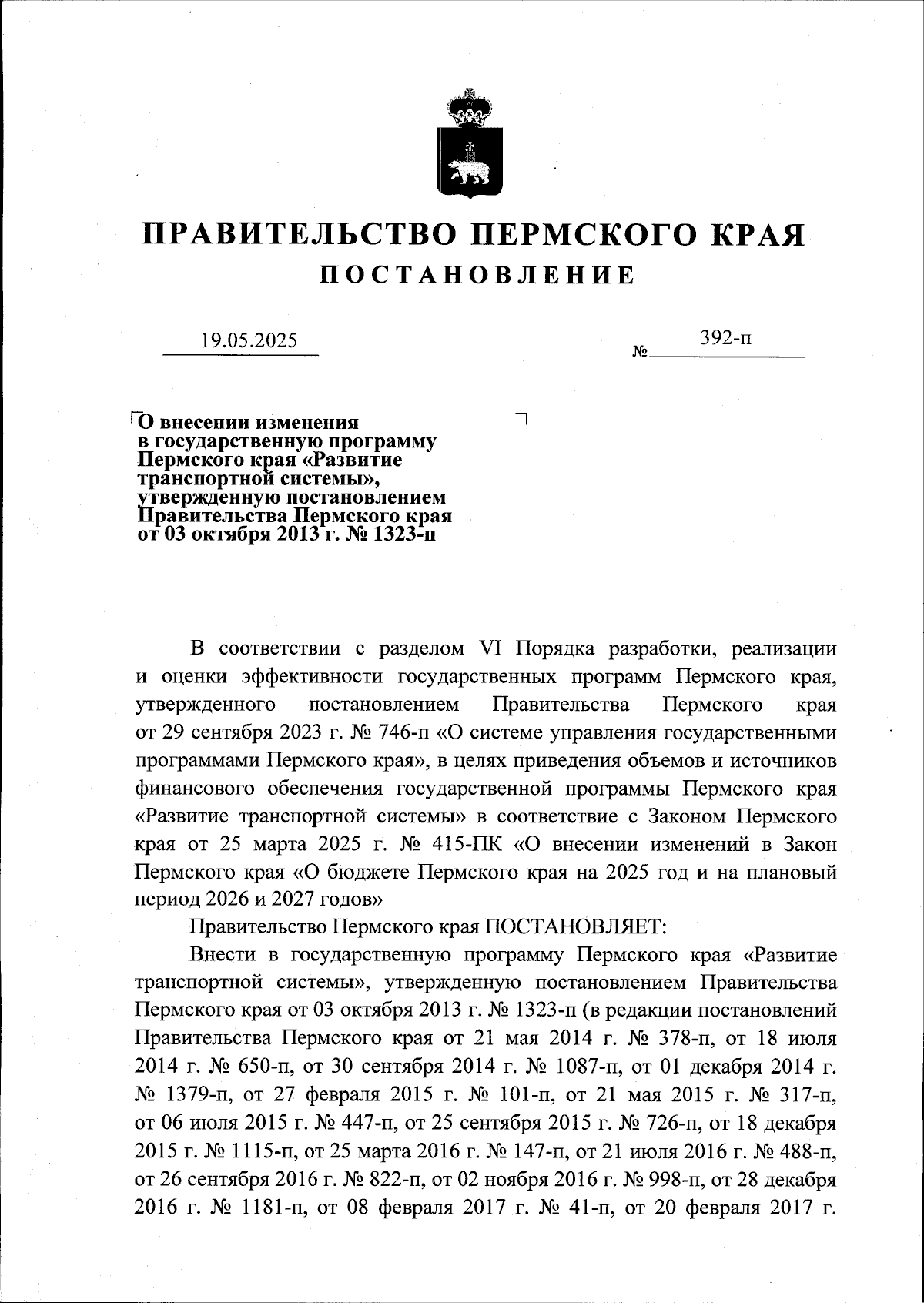 ПРАВИТЕЛЬСТВО ПЕРМСКОГО КРАЯ
ПОСТАНОВЛЕНИЕ

19.05.2025 № 392-п

О внесении изменения в государственную программу Пермского края «Развитие транспортной системы», утвержденную постановлением Правительства Пермского края от 03 октября 2013 г. № 1323-п

В соответствии с разделом VI Порядка разработки, реализации и оценки эффективности государственных программ Пермского края, утвержденного постановлением Правительства Пермского края от 29 сентября 2023 г. № 746-п «О системе управления государственными программами Пермского края», в целях приведения объемов и источников финансового обеспечения государственной программы Пермского края «Развитие транспортной системы» в соответствие с Законом Пермского края от 25 марта 2025 г. № 415-ПК «О внесении изменений в Закон Пермского края «О бюджете Пермского края на 2025 год и на плановый период 2026 и 2027 годов»

Правительство Пермского края ПОСТАНОВЛЯЕТ:

Внести в государственную программу Пермского края «Развитие транспортной системы», утвержденную постановлением Правительства Пермского края от 03 октября 2013 г. № 1323-п (в редакции постановлений Правительства Пермского края от 21 мая 2014 г. № 378-п, от 18 июля 2014 г. № 650-п, от 30 сентября 2014 г. № 1087-п, от 01 декабря 2014 г. № 1379-п, от 27 февраля 2015 г. № 101-п, от 21 мая 2015 г. № 317-п, от 06 июля 2015 г. № 447-п, от 25 сентября 2015 г. № 726-п, от 18 декабря 2015 г. № 1115-п, от 25 марта 2016 г. № 147-п, от 21 июля 2016 г. № 488-п, от 26 сентября 2016 г. № 822-п, от 02 ноября 2016 г. № 998-п, от 28 декабря 2016 г. № 1181-п, от 08 февраля 2017 г. № 41-п, от 20 февраля 2017 г.